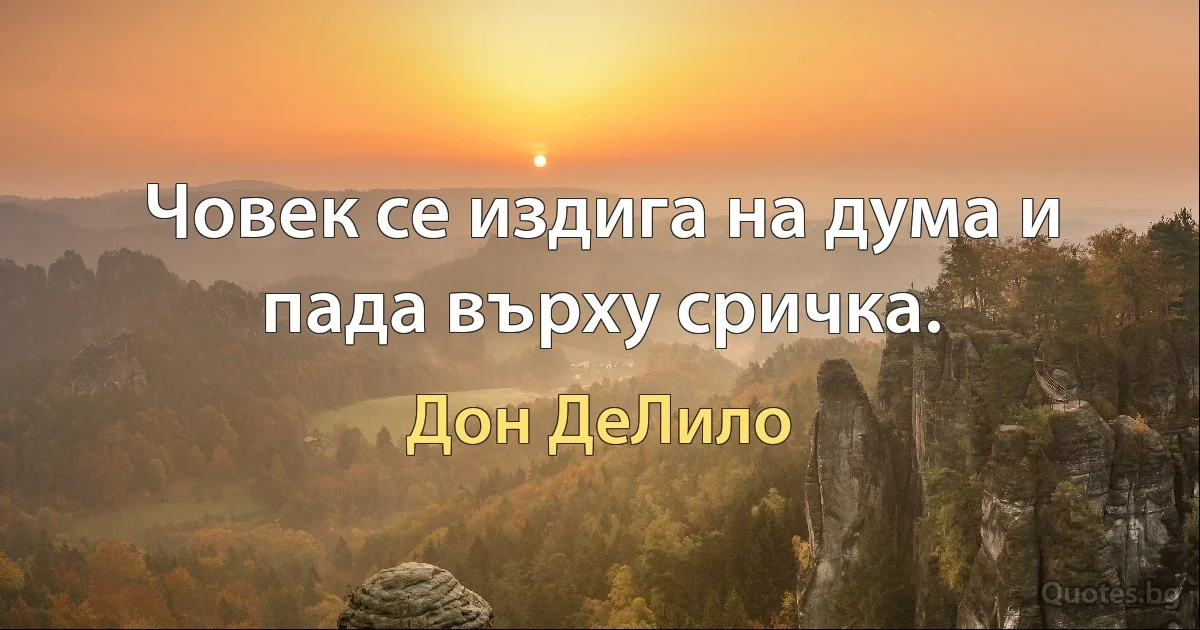 Човек се издига на дума и пада върху сричка.

Дон ДеЛило

Quotes.bg